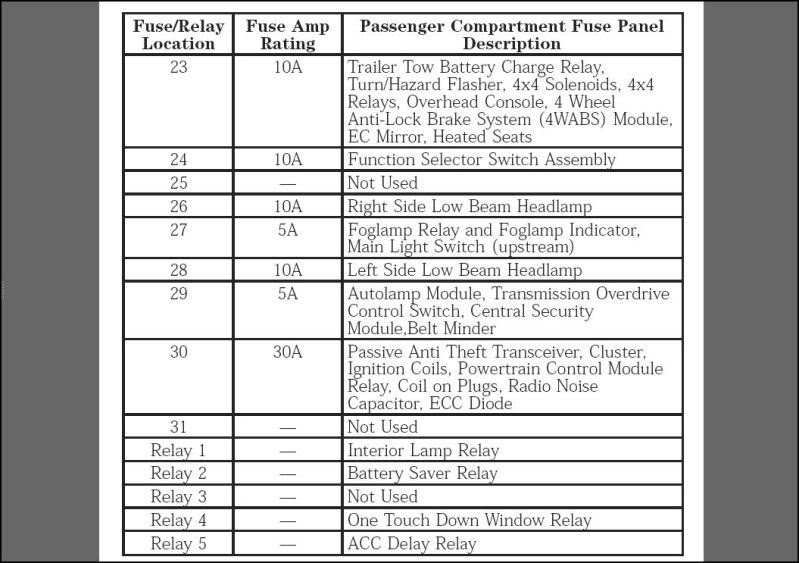 | Fuse/Relay Location | Fuse Amp Rating | Passenger Compartment Fuse Panel Description |
|---|---|---|
| 23 | 10A | Trailer Tow Battery Charge Relay, Turn/Hazard Flasher, 4x4 Solenoids, 4x4 Relays, Overhead Console, 4 Wheel Anti-Lock Brake System (4WABS) Module, EC Mirror, Heated Seats |
| 24 | 10A | Function Selector Switch Assembly |
| 25 | — | Not Used |
| 26 | 10A | Right Side Low Beam Headlamp |
| 27 | 5A | Foglamp Relay and Foglamp Indicator, Main Light Switch (upstream) |
| 28 | 10A | Left Side Low Beam Headlamp |
| 29 | 5A | Autolamp Module, Transmission Overdrive Control Switch, Central Security Module,Belt Minder |
| 30 | 30A | Passive Anti Theft Transceiver, Cluster, Ignition Coils, Powertrain Control Module Relay, Coil on Plugs, Radio Noise Capacitor, ECC Diode |
| 31 | — | Not Used |
| Relay 1 | — | Interior Lamp Relay |
| Relay 2 | — | Battery Saver Relay |
| Relay 3 | — | Not Used |
| Relay 4 | — | One Touch Down Window Relay |
| Relay 5 | — | ACC Delay Relay |